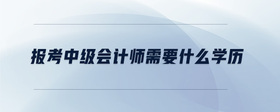 报考中级会计师需要什么学历